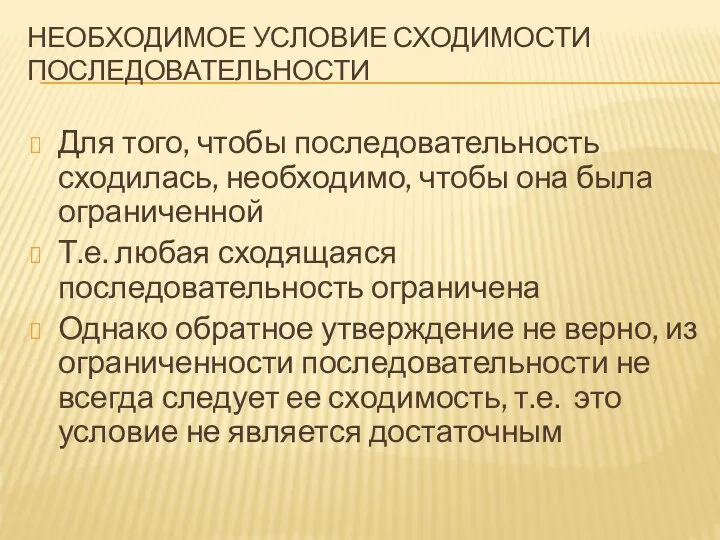 НЕОБХОДИМОЕ УСЛОВИЕ СХОДИМОСТИ ПОСЛЕДОВАТЕЛЬНОСТИ

Для того, чтобы последовательность сходилась, необходимо, чтобы она была ограниченной

Т.е. любая сходящаяся последовательность ограничена

Однако обратное утверждение не верно, из ограниченности последовательности не всегда следует ее сходимость, т.е. это условие не является достаточным